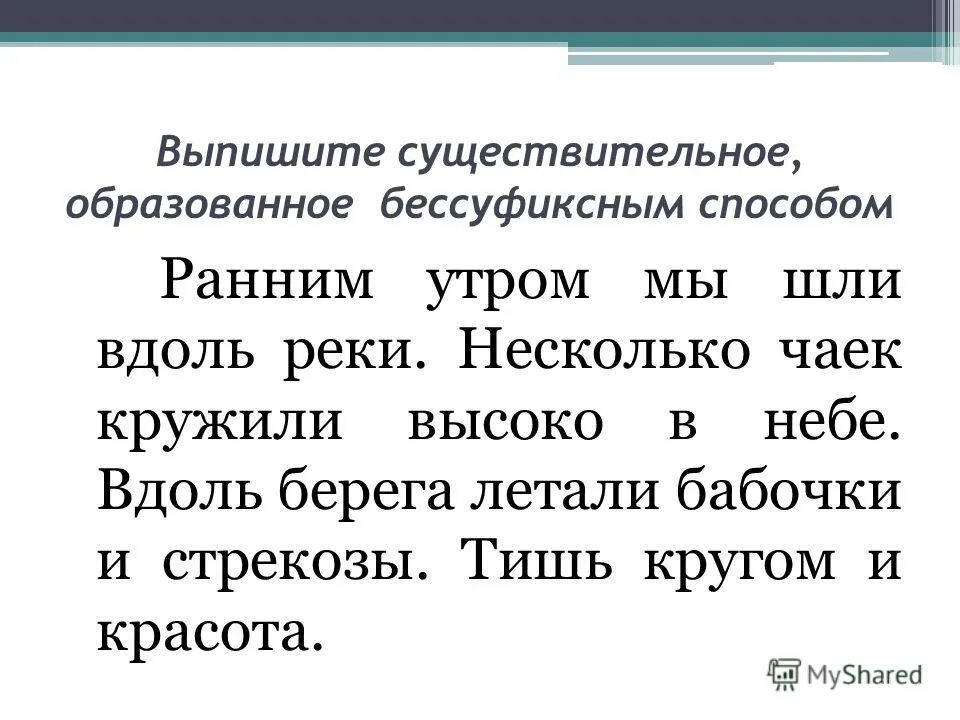 Выпишите существительное, образованное бессуфиксным способом

Ранним утром мы шли вдоль реки. Несколько чаек кружили высоко в небе. Вдоль берега летали бабочки и стрекозы. Тишь кругом и красота.

MyShared